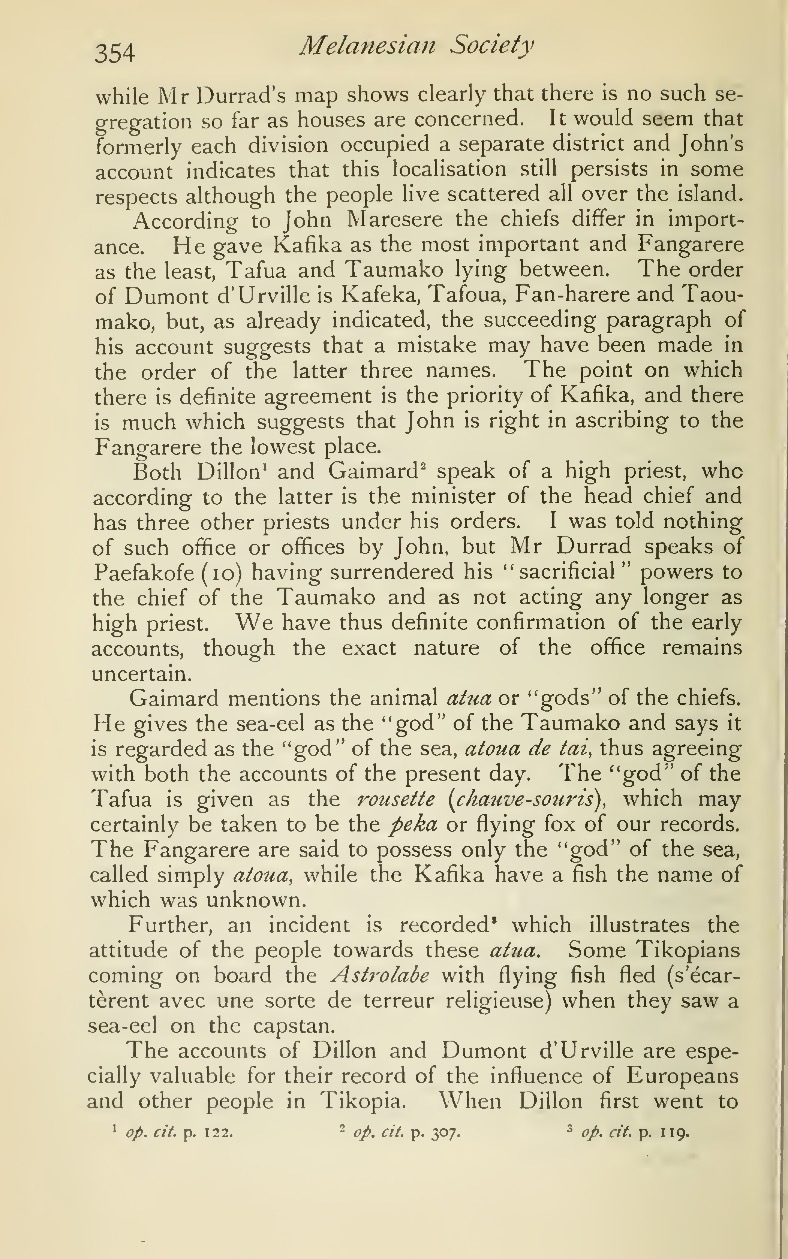 354 Melanesian Society

while Mr Durrad's map shows clearly that there is no such segregation so far as houses are concerned. It would seem that formerly each division occupied a separate district and John's account indicates that this localisation still persists in some respects although the people live scattered all over the island.

According to John Maresere the chiefs differ in importance. He gave Kafika as the most important and Fangarere as the least, Tafua and Taumako lying between. The order of Dumont d'Urville is Kafeka, Tafoua, Fan-harere and Taoumako, but, as already indicated, the succeeding paragraph of his account suggests that a mistake may have been made in the order of the latter three names. The point on which there is definite agreement is the priority of Kafika, and there is much which suggests that John is right in ascribing to the Fangarere the lowest place.

Both Dillon$^1$ and Gaimard$^2$ speak of a high priest, who according to the latter is the minister of the head chief and has three other priests under his orders. I was told nothing of such office or offices by John, but Mr Durrad speaks of Paefakofe (10) having surrendered his "sacrificial" powers to the chief of the Taumako and as not acting any longer as high priest. We have thus definite confirmation of the early accounts, though the exact nature of the office remains uncertain.

Gaimard mentions the animal atua or "gods" of the chiefs. He gives the sea-eel as the "god" of the Taumako and says it is regarded as the "god" of the sea, atoua de tai, thus agreeing with both the accounts of the present day. The "god" of the Tafua is given as the rousette (chauve-souris), which may certainly be taken to be the peka or flying fox of our records. The Fangarere are said to possess only the "god" of the sea, called simply atoua, while the Kafika have a fish the name of which was unknown.

Further, an incident is recorded$^3$ which illustrates the attitude of the people towards these atua. Some Tikopians coming on board the Astrolabe with flying fish fled (s'écartèrent avec une sorte de terreur religieuse) when they saw a sea-eel on the capstan.

The accounts of Dillon and Dumont d'Urville are especially valuable for their record of the influence of Europeans and other people in Tikopia. When Dillon first went to

$^1$ op. cit. p. 122. $^2$ op. cit. p. 307. $^3$ op. cit. p. 119.